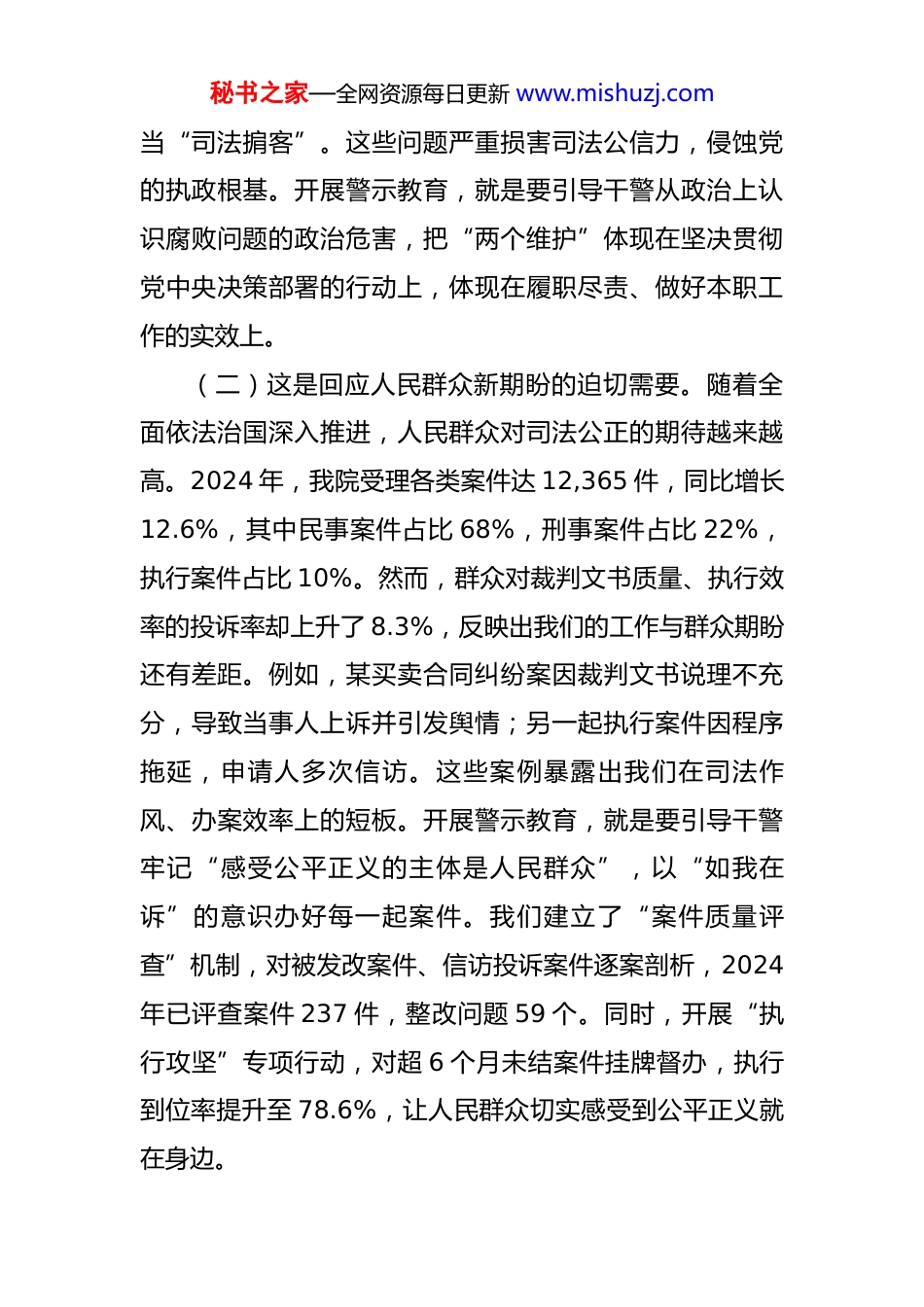 秘书之家—全网资源每日更新 www.mishuzj.com

当“司法掮客”。这些问题严重损害司法公信力，侵蚀党的执政根基。开展警示教育，就是要引导干警从政治上认识腐败问题的政治危害，把“两个维护”体现在坚决贯彻党中央决策部署的行动上，体现在履职尽责、做好本职工作的实效上。

（二）这是回应人民群众新期盼的迫切需要。随着全面依法治国深入推进，人民群众对司法公正的期待越来越高。2024 年，我院受理各类案件达 12,365 件，同比增长 12.6%，其中民事案件占比 68%，刑事案件占比 22%，执行案件占比 10%。然而，群众对裁判文书质量、执行效率的投诉率却上升了 8.3%，反映出我们的工作与群众期盼还有差距。例如，某买卖合同纠纷案因裁判文书说理不充分，导致当事人上诉并引发舆情；另一起执行案件因程序拖延，申请人多次信访。这些案例暴露出我们在司法作风、办案效率上的短板。开展警示教育，就是要引导干警牢记“感受公平正义的主体是人民群众”，以“如我在诉”的意识办好每一起案件。我们建立了“案件质量评查”机制，对被发改案件、信访投诉案件逐案剖析，2024 年已评查案件 237 件，整改问题 59 个。同时，开展“执行攻坚”专项行动，对超 6 个月未结案件挂牌督办，执行到位率提升至 78.6%，让人民群众切实感受到公平正义就在身边。